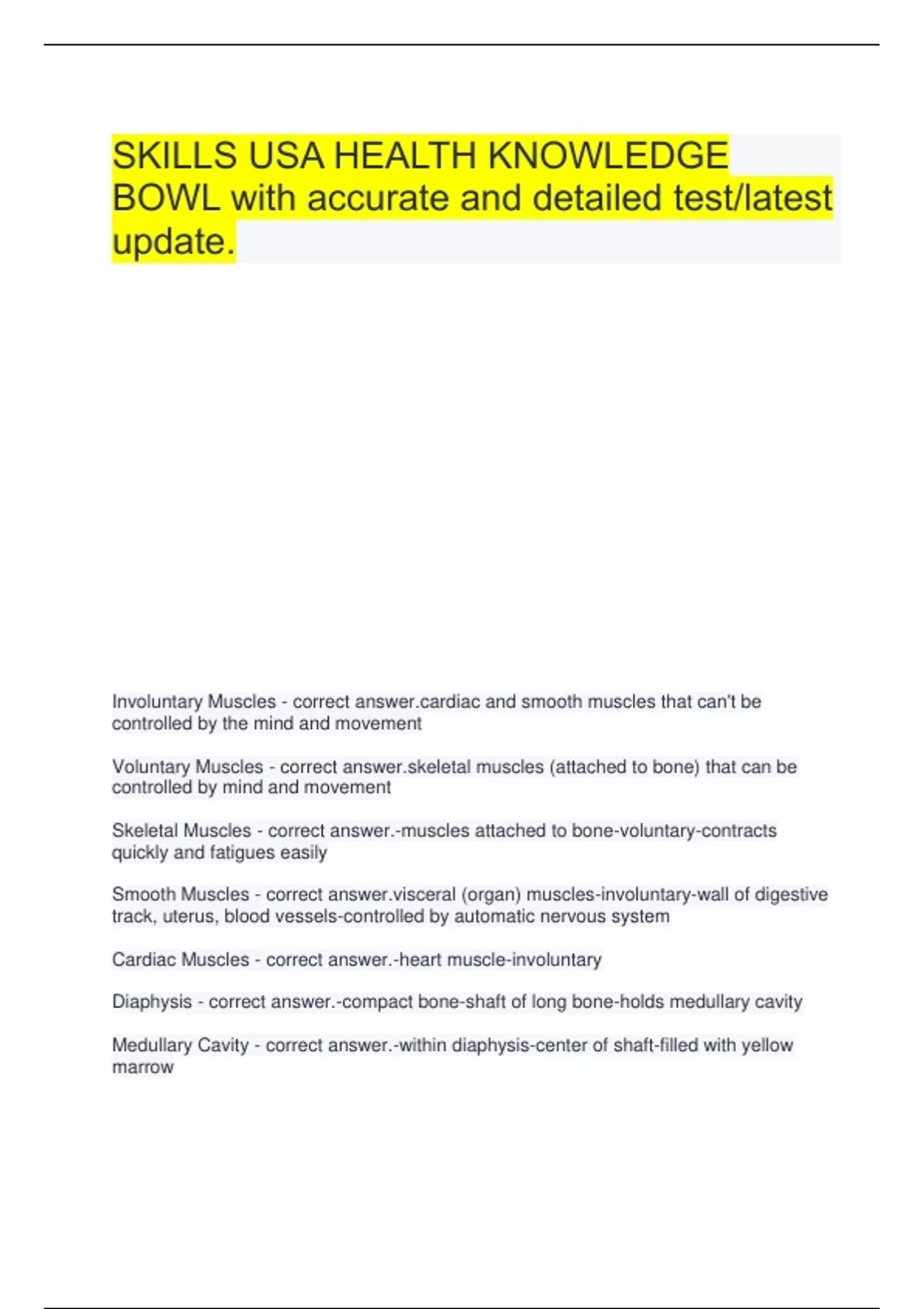 SKILLS USA HEALTH KNOWLEDGE BOWL with accurate and detailed test/latest update.

Involuntary Muscles - correct answer.cardiac and smooth muscles that can't be controlled by the mind and movement

Voluntary Muscles - correct answer.skeletal muscles (attached to bone) that can be controlled by mind and movement

Skeletal Muscles - correct answer.-muscles attached to bone-voluntary-contracts quickly and fatigues easily

Smooth Muscles - correct answer.visceral (organ) muscles-involuntary-wall of digestive track, uterus, blood vessels-controlled by automatic nervous system

Cardiac Muscles - correct answer.-heart muscle-involuntary

Diaphysis - correct answer.-compact bone-shaft of long bone-holds medullary cavity

Medullary Cavity - correct answer.-within diaphysis-center of shaft-filled with yellow marrow